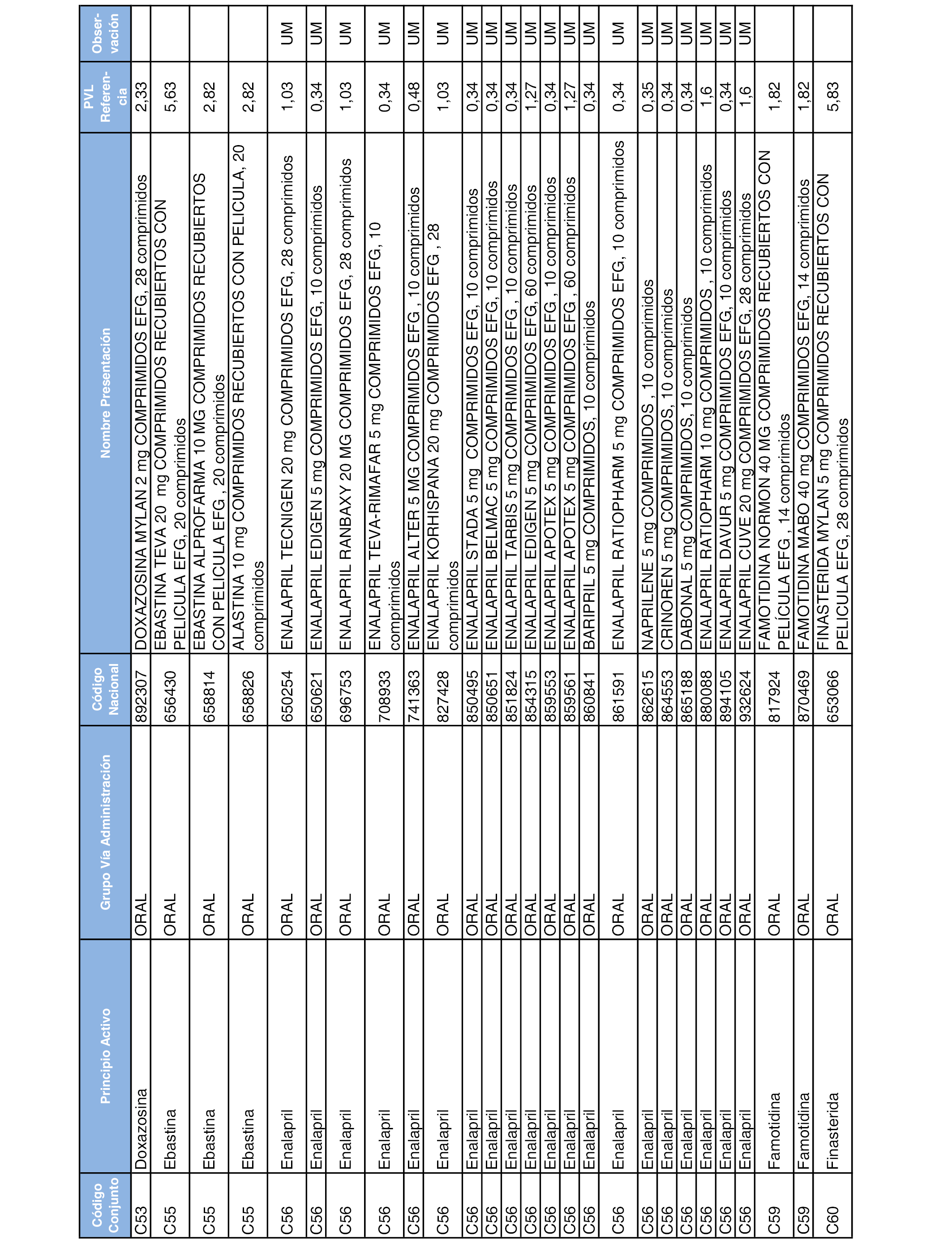 | Código Conjunto | Principio Activo | Grupo Vía Administración | Código Nacional | Nombre Presentación | PVL Referencia | Observación |
|---|---|---|---|---|---|---|
| C53 | Doxazosina | ORAL | 892307 | DOXAZOSINA MYLAN 2 mg COMPRIMIDOS EFG, 28 comprimidos | 2,33 | |
| C55 | Ebastina | ORAL | 656430 | EBASTINA TEVA 20 mg COMPRIMIDOS RECUBIERTOS CON PELICULA EFG, 20 comprimidos | 5,63 | |
| C55 | Ebastina | ORAL | 658814 | EBASTINA ALPROFARMA 10 MG COMPRIMIDOS RECUBIERTOS CON PELICULA EFG , 20 comprimidos | 2,82 | |
| C55 | Ebastina | ORAL | 658826 | ALASTINA 10 mg COMPRIMIDOS RECUBIERTOS CON PELICULA, 20 comprimidos | 2,82 | |
| C56 | Enalapril | ORAL | 650254 | ENALAPRIL TECNIGEN 20 mg COMPRIMIDOS EFG, 28 comprimidos | 1,03 | UM |
| C56 | Enalapril | ORAL | 650621 | ENALAPRIL EDIGEN 5 mg COMPRIMIDOS EFG, 10 comprimidos | 0,34 | UM |
| C56 | Enalapril | ORAL | 696753 | ENALAPRIL RANBAXY 20 MG COMPRIMIDOS EFG, 28 comprimidos | 1,03 | UM |
| C56 | Enalapril | ORAL | 708933 | ENALAPRIL TEVA-RIMAFAR 5 mg COMPRIMIDOS EFG, 10 comprimidos | 0,34 | UM |
| C56 | Enalapril | ORAL | 741363 | ENALAPRIL ALTER 5 MG COMPRIMIDOS EFG , 10 comprimidos | 0,48 | UM |
| C56 | Enalapril | ORAL | 827428 | ENALAPRIL KORHISPANA 20 mg COMPRIMIDOS EFG , 28 comprimidos | 1,03 | UM |
| C56 | Enalapril | ORAL | 850495 | ENALAPRIL STADA 5 mg COMPRIMIDOS EFG, 10 comprimidos | 0,34 | UM |
| C56 | Enalapril | ORAL | 850651 | ENALAPRIL BELMAC 5 mg COMPRIMIDOS EFG, 10 comprimidos | 0,34 | UM |
| C56 | Enalapril | ORAL | 851824 | ENALAPRIL TARBIS 5 mg COMPRIMIDOS EFG , 10 comprimidos | 0,34 | UM |
| C56 | Enalapril | ORAL | 854315 | ENALAPRIL EDIGEN 5 mg COMPRIMIDOS EFG, 60 comprimidos | 1,27 | UM |
| C56 | Enalapril | ORAL | 859553 | ENALAPRIL APOTEX 5 mg COMPRIMIDOS EFG , 10 comprimidos | 0,34 | UM |
| C56 | Enalapril | ORAL | 859561 | ENALAPRIL APOTEX 5 mg COMPRIMIDOS EFG , 60 comprimidos | 1,27 | UM |
| C56 | Enalapril | ORAL | 860841 | BARIPRIL 5 mg COMPRIMIDOS, 10 comprimidos | 0,34 | UM |
| C56 | Enalapril | ORAL | 861591 | ENALAPRIL RATIOPHARM 5 mg COMPRIMIDOS EFG, 10 comprimidos | 0,34 | UM |
| C56 | Enalapril | ORAL | 862615 | NAPRILENE 5 mg COMPRIMIDOS , 10 comprimidos | 0,35 | UM |
| C56 | Enalapril | ORAL | 864553 | CRINOREN 5 mg COMPRIMIDOS, 10 comprimidos | 0,34 | UM |
| C56 | Enalapril | ORAL | 865188 | DABONAL 5 mg COMPRIMIDOS, 10 comprimidos | 0,34 | UM |
| C56 | Enalapril | ORAL | 880088 | ENALAPRIL RATIOPHARM 10 mg COMPRIMIDOS , 10 comprimidos | 1,6 | UM |
| C56 | Enalapril | ORAL | 894105 | ENALAPRIL DAVUR 5 mg COMPRIMIDOS EFG, 10 comprimidos | 0,34 | UM |
| C56 | Enalapril | ORAL | 932624 | ENALAPRIL CUVE 20 mg COMPRIMIDOS EFG, 28 comprimidos | 1,6 | UM |
| C59 | Famotidina | ORAL | 817924 | FAMOTIDINA NORMON 40 MG COMPRIMIDOS RECUBIERTOS CON PELÍCULA EFG , 14 comprimidos | 1,82 | |
| C59 | Famotidina | ORAL | 870469 | FAMOTIDINA MABO 40 mg COMPRIMIDOS EFG, 14 comprimidos | 1,82 | |
| C60 | Finasterida | ORAL | 653066 | FINASTERIDA MYLAN 5 mg COMPRIMIDOS RECUBIERTOS CON PELICULA EFG, 28 comprimidos | 5,83 | |